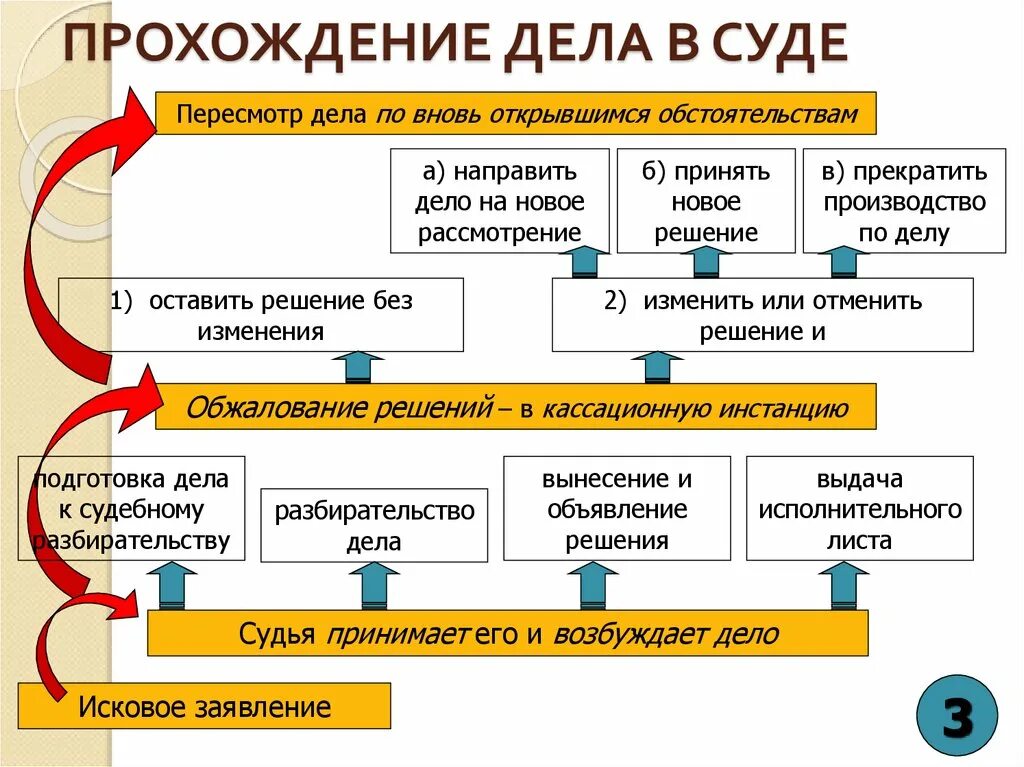 ПРОХОЖДЕНИЕ ДЕЛА В СУДЕ

Пересмотр дела по вновь открывшимся обстоятельствам

а) направить дело на новое рассмотрение

б) принять новое решение

в) прекратить производство по делу

1) оставить решение без изменения

2) изменить или отменить решение и

Обжалование решений – в кассационную инстанцию

подготовка дела к судебному разбирательству

разбирательство дела

вынесение и объявление решения

выдача исполнительного листа

Судья принимает его и возбуждает дело

Исковое заявление

3